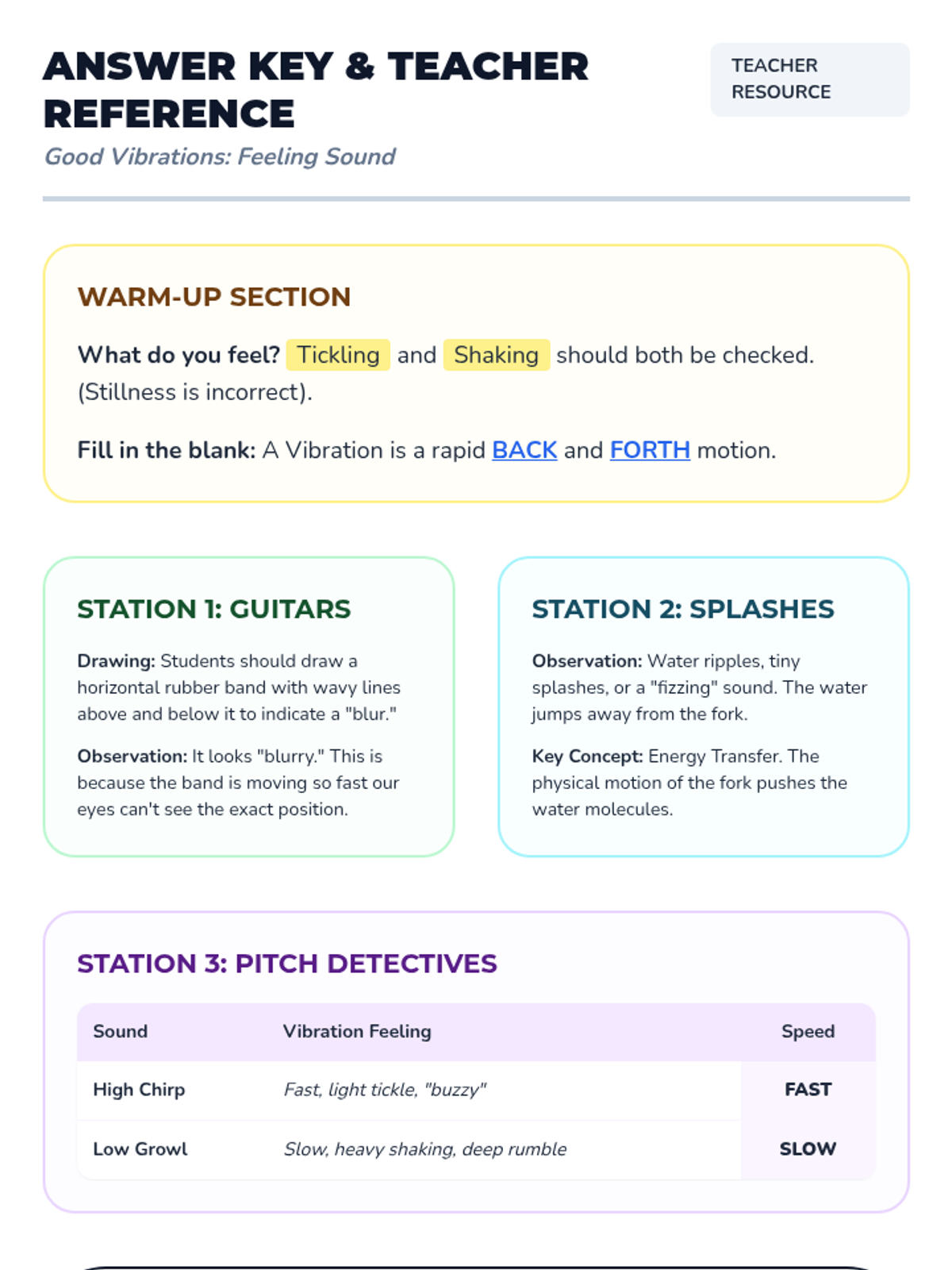 ANSWER KEY & TEACHER REFERENCE

TEACHER RESOURCE

Good Vibrations: Feeling Sound

WARM-UP SECTION

What do you feel? Tickling and Shaking should both be checked. (Stillness is incorrect).

Fill in the blank: A Vibration is a rapid BACK and FORTH motion.

STATION 1: GUITARS

Drawing: Students should draw a horizontal rubber band with wavy lines above and below it to indicate a "blur."

Observation: It looks "blurry." This is because the band is moving so fast our eyes can't see the exact position.

STATION 2: SPLASHES

Observation: Water ripples, tiny splashes, or a "fizzing" sound. The water jumps away from the fork.

Key Concept: Energy Transfer. The physical motion of the fork pushes the water molecules.

STATION 3: PITCH DETECTIVES

| Sound | Vibration Feeling | Speed |
|---|---|---|
| High Chirp | Fast, light tickle, "buzzy" | FAST |
| Low Growl | Slow, heavy shaking, deep rumble | SLOW |